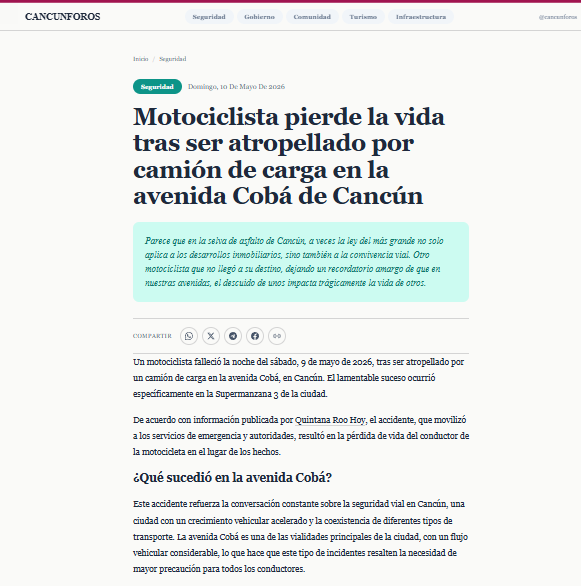 CANCUNFOROS

Seguridad Gobierno Comunidad Turismo Infraestructura

@cancunforos

Inicio / Seguridad

Seguridad Domingo, 10 De Mayo De 2026

Motociclista pierde la vida tras ser atropellado por camión de carga en la avenida Cobá de Cancún

Parece que en la selva de asfalto de Cancún, a veces la ley del más grande no solo aplica a los desarrollos inmobiliarios, sino también a la convivencia vial. Otro motociclista que no llegó a su destino, dejando un recordatorio amargo de que en nuestras avenidas, el descuido de unos impacta trágicamente la vida de otros.

COMPARTIR

Un motociclista falleció la noche del sábado, 9 de mayo de 2026, tras ser atropellado por un camión de carga en la avenida Cobá, en Cancún. El lamentable suceso ocurrió específicamente en la Supermanzana 3 de la ciudad.

De acuerdo con información publicada por Quintana Roo Hoy, el accidente, que movilizó a los servicios de emergencia y autoridades, resultó en la pérdida de vida del conductor de la motocicleta en el lugar de los hechos.

¿Qué sucedió en la avenida Cobá?

Este accidente refuerza la conversación constante sobre la seguridad vial en Cancún, una ciudad con un crecimiento vehicular acelerado y la coexistencia de diferentes tipos de transporte. La avenida Cobá es una de las vialidades principales de la ciudad, con un flujo vehicular considerable, lo que hace que este tipo de incidentes resalten la necesidad de mayor precaución para todos los conductores.